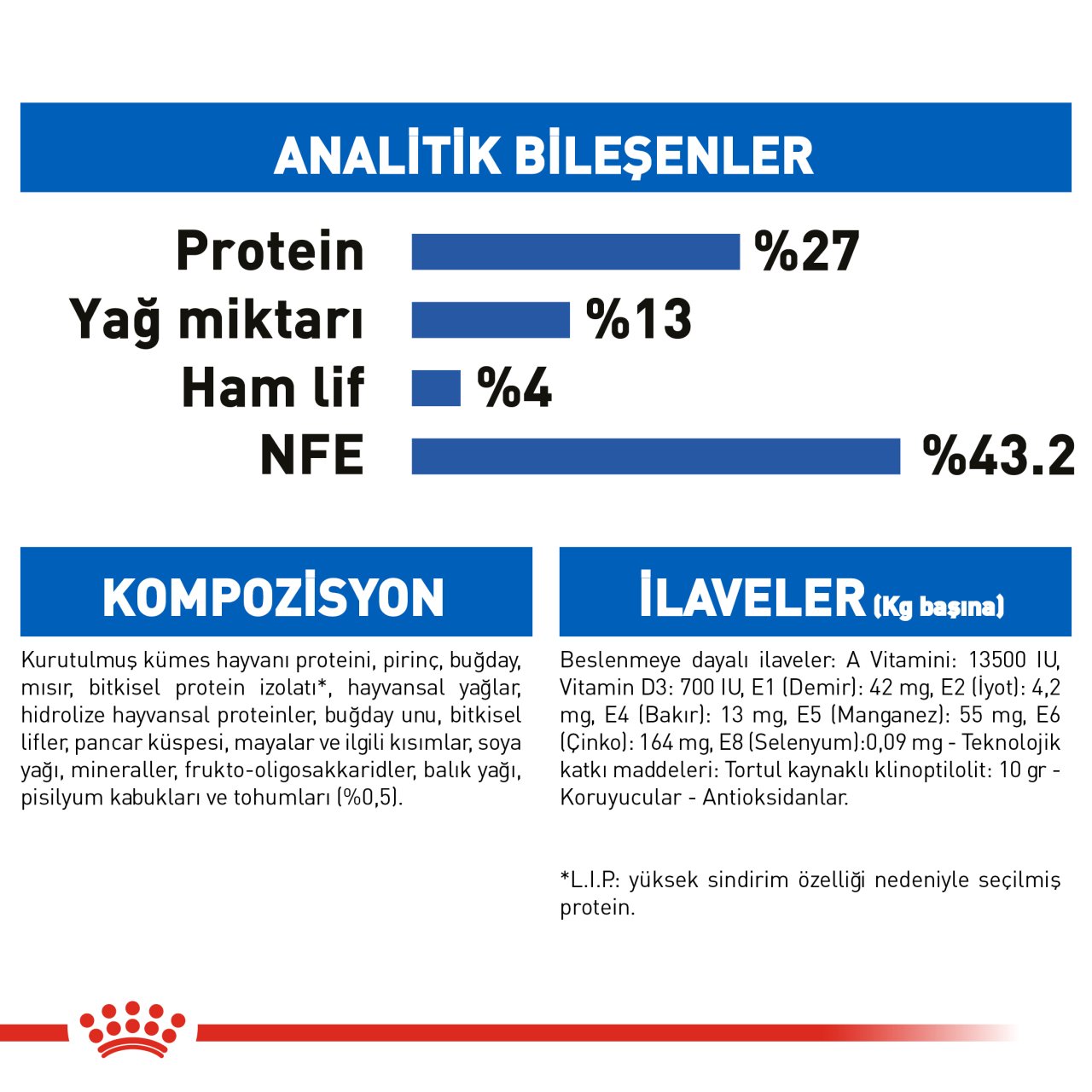 ANALİTİK BİLEŞENLER

Protein %27
Yağ miktarı %13
Ham lif %4
NFE %43.2

KOMPOZİSYON

Kurutulmuş kümes hayvanı proteini, pirinç, buğday, mısır, bitkisel protein izolatı*, hayvansal yağlar, hidrolize hayvansal proteinler, buğday unu, bitkisel lifler, pancar küspesi, mayalar ve ilgili kısımlar, soya yağı, mineraller, frukto-oligosakkaridler, balık yağı, pisilyum kabukları ve tohumları (%0,5).

İLAVELER (Kg başına)

Beslenmeye dayalı ilaveler: A Vitamini: 13500 IU, Vitamin D3: 700 IU, E1 (Demir): 42 mg, E2 (İyot): 4,2 mg, E4 (Bakır): 13 mg, E5 (Manganez): 55 mg, E6 (Çinko): 164 mg, E8 (Selenyum):0,09 mg - Teknolojik katkı maddeleri: Tortul kaynaklı klinoptilolit: 10 gr - Koruyucular - Antioksidanlar.

*L.I.P.: yüksek sindirim özelliği nedeniyle seçilmiş protein.